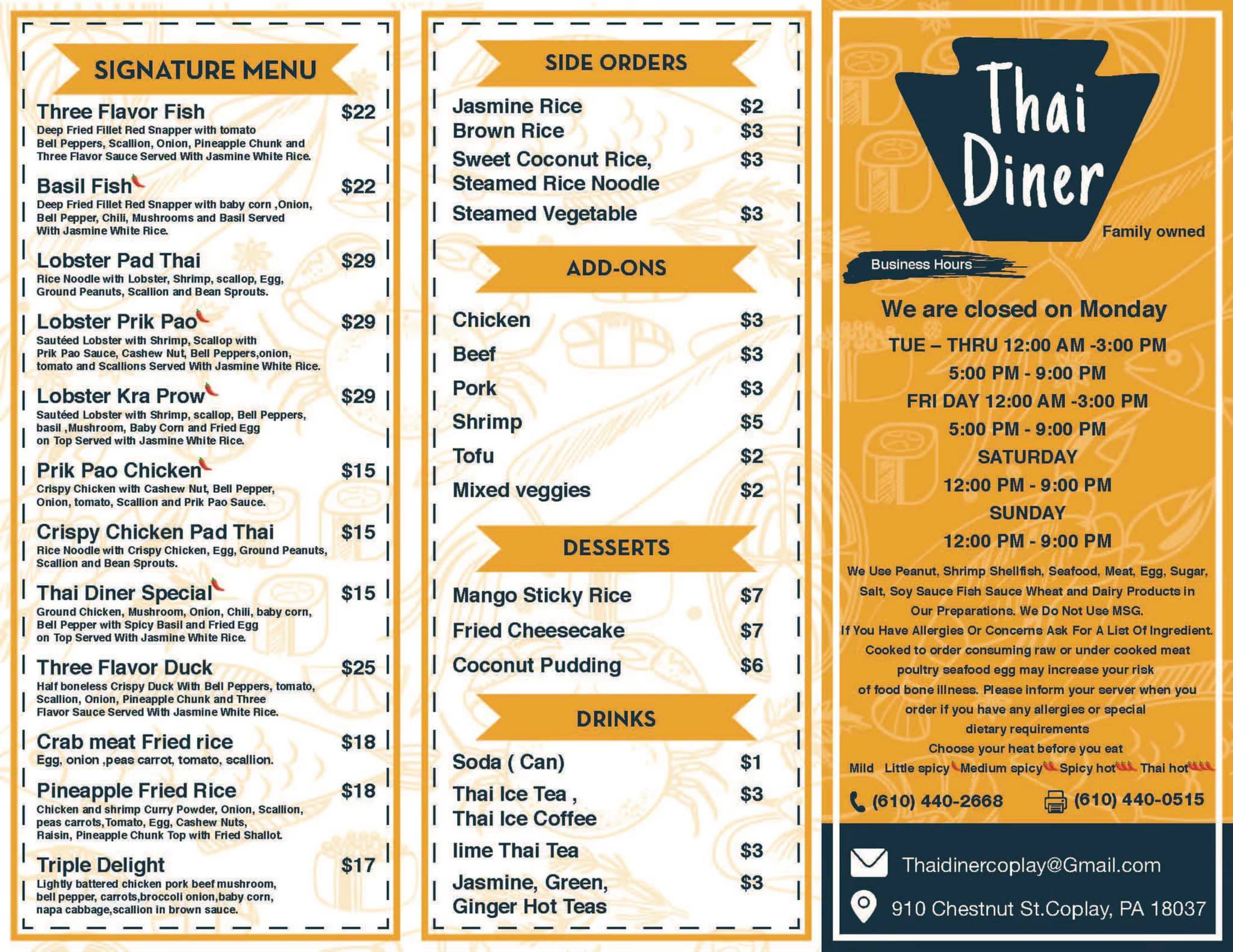 SIGNATURE MENU

Three Flavor Fish $22
Deep Fried Fillet Red Snapper with tomato Bell Peppers, Scallion, Onion, Pineapple Chunk and Three Flavor Sauce Served With Jasmine White Rice.

Basil Fish $22
Deep Fried Fillet Red Snapper with baby corn ,Onion, Bell Pepper, Chili, Mushrooms and Basil Served With Jasmine White Rice.

Lobster Pad Thai $29
Rice Noodle with Lobster, Shrimp, scallop, Egg, Ground Peanuts, Scallion and Bean Sprouts.

Lobster Prik Pao $29
Sautéed Lobster with Shrimp, Scallop with Prik Pao Sauce, Cashew Nut, Bell Peppers,onion, tomato and Scallions Served With Jasmine White Rice.

Lobster Kra Prow $29
Sautéed Lobster with Shrimp, scallop, Bell Peppers, basil ,Mushroom, Baby Corn and Fried Egg on Top Served with Jasmine White Rice.

Prik Pao Chicken $15
Crispy Chicken with Cashew Nut, Bell Pepper, Onion, tomato, Scallion and Prik Pao Sauce.

Crispy Chicken Pad Thai $15
Rice Noodle with Crispy Chicken, Egg, Ground Peanuts, Scallion and Bean Sprouts.

Thai Diner Special $15
Ground Chicken, Mushroom, Onion, Chili, baby corn, Bell Pepper with Spicy Basil and Fried Egg on Top Served With Jasmine White Rice.

Three Flavor Duck $25
Half boneless Crispy Duck With Bell Peppers, tomato, Scallion, Onion, Pineapple Chunk and Three Flavor Sauce Served With Jasmine White Rice.

Crab meat Fried rice $18
Egg, onion ,peas carrot, tomato, scallion.

Pineapple Fried Rice $18
Chicken and shrimp Curry Powder, Onion, Scallion, peas carrots,Tomato, Egg, Cashew Nuts, Raisin, Pineapple Chunk Top with Fried Shallot.

Triple Delight $17
Lightly battered chicken pork beef mushroom, bell pepper, carrots,broccoli onion,baby corn, napa cabbage,scallion in brown sauce.

SIDE ORDERS

Jasmine Rice $2
Brown Rice $3
Sweet Coconut Rice, $3
Steamed Rice Noodle
Steamed Vegetable $3

ADD-ONS

Chicken $3
Beef $3
Pork $3
Shrimp $5
Tofu $2
Mixed veggies $2

DESSERTS

Mango Sticky Rice $7
Fried Cheesecake $7
Coconut Pudding $6

DRINKS

Soda ( Can) $1
Thai Ice Tea , $3
Thai Ice Coffee
lime Thai Tea $3
Jasmine, Green, $3
Ginger Hot Teas

Thai Diner
Family owned

Business Hours

We are closed on Monday
TUE – THRU 12:00 AM -3:00 PM
5:00 PM - 9:00 PM
FRI DAY 12:00 AM -3:00 PM
5:00 PM - 9:00 PM
SATURDAY
12:00 PM - 9:00 PM
SUNDAY
12:00 PM - 9:00 PM

We Use Peanut, Shrimp Shellfish, Seafood, Meat, Egg, Sugar, Salt, Soy Sauce Fish Sauce Wheat and Dairy Products in Our Preparations. We Do Not Use MSG.
If You Have Allergies Or Concerns Ask For A List Of Ingredient.
Cooked to order consuming raw or under cooked meat poultry seafood egg may increase your risk of food bone illness. Please inform your server when you order if you have any allergies or special dietary requirements
Choose your heat before you eat
Mild Little spicy Medium spicy Spicy hot Thai hot

(610) 440-2668 (610) 440-0515

Thaidinercoplay@Gmail.com
910 Chestnut St.Coplay, PA 18037